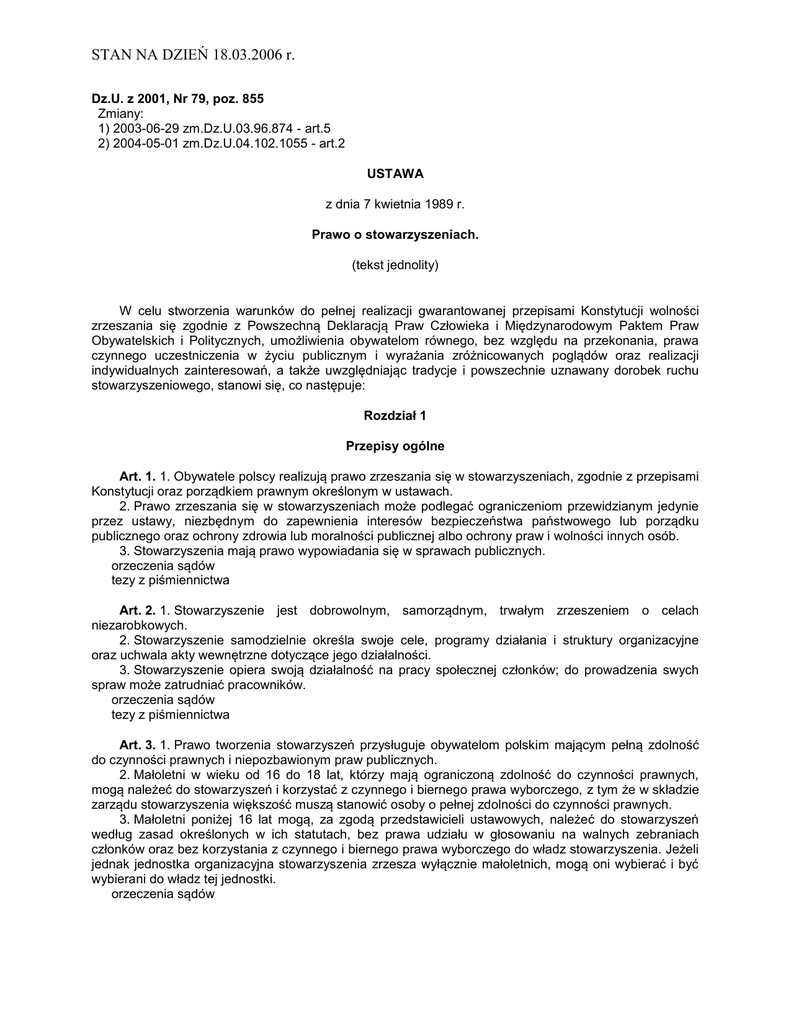 STAN NA DZIEŃ 18.03.2006 r.

Dz.U. z 2001, Nr 79, poz. 855
Zmiany:
1) 2003-06-29 zm.Dz.U.03.96.874 - art.5
2) 2004-05-01 zm.Dz.U.04.102.1055 - art.2

USTAWA

z dnia 7 kwietnia 1989 r.

Prawo o stowarzyszeniach.

(tekst jednolity)

W celu stworzenia warunków do pełnej realizacji gwarantowanej przepisami Konstytucji wolności zrzeszania się zgodnie z Powszechną Deklaracją Praw Człowieka i Międzynarodowym Paktem Praw Obywatelskich i Politycznych, umożliwienia obywatelom równego, bez względu na przekonania, prawa czynnego uczestniczenia w życiu publicznym i wyrażania zróżnicowanych poglądów oraz realizacji indywidualnych zainteresowań, a także uwzględniając tradycje i powszechnie uznawany dorobek ruchu stowarzyszeniowego, stanowi się, co następuje:

Rozdział 1

Przepisy ogólne

Art. 1. 1. Obywatele polscy realizują prawo zrzeszania się w stowarzyszeniach, zgodnie z przepisami Konstytucji oraz porządkiem prawnym określonym w ustawach.
2. Prawo zrzeszania się w stowarzyszeniach może podlegać ograniczeniom przewidzianym jedynie przez ustawy, niezbędnym do zapewnienia interesów bezpieczeństwa państwowego lub porządku publicznego oraz ochrony zdrowia lub moralności publicznej albo ochrony praw i wolności innych osób.
3. Stowarzyszenia mają prawo wypowiadania się w sprawach publicznych.
orzeczenia sądów
tezy z piśmiennictwa

Art. 2. 1. Stowarzyszenie jest dobrowolnym, samorządnym, trwałym zrzeszeniem o celach niezarobkowych.
2. Stowarzyszenie samodzielnie określa swoje cele, programy działania i struktury organizacyjne oraz uchwala akty wewnętrzne dotyczące jego działalności.
3. Stowarzyszenie opiera swoją działalność na pracy społecznej członków; do prowadzenia swych spraw może zatrudniać pracowników.
orzeczenia sądów
tezy z piśmiennictwa

Art. 3. 1. Prawo tworzenia stowarzyszeń przysługuje obywatelom polskim mającym pełną zdolność do czynności prawnych i niepozbawionym praw publicznych.
2. Małoletni w wieku od 16 do 18 lat, którzy mają ograniczoną zdolność do czynności prawnych, mogą należeć do stowarzyszeń i korzystać z czynnego i biernego prawa wyborczego, z tym że w składzie zarządu stowarzyszenia większość muszą stanowić osoby o pełnej zdolności do czynności prawnych.
3. Małoletni poniżej 16 lat mogą, za zgodą przedstawicieli ustawowych, należeć do stowarzyszeń według zasad określonych w ich statutach, bez prawa udziału w głosowaniu na walnych zebraniach członków oraz bez korzystania z czynnego i biernego prawa wyborczego do władz stowarzyszenia. Jeżeli jednak jednostka organizacyjna stowarzyszenia zrzesza wyłącznie małoletnich, mogą oni wybierać i być wybierani do władz tej jednostki.
orzeczenia sądów